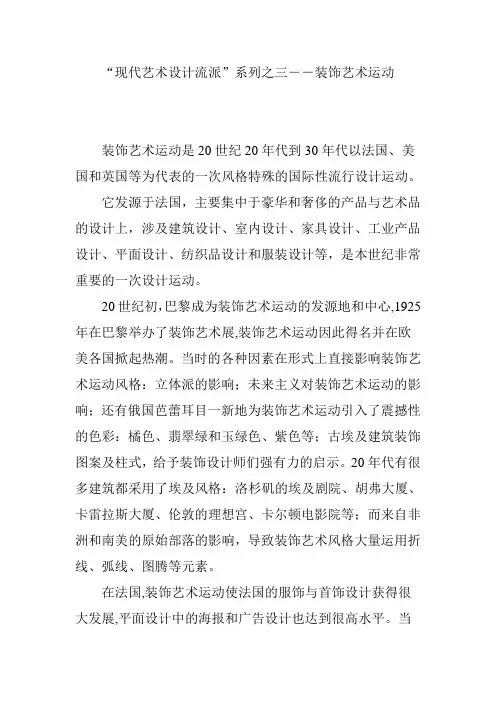 “现代艺术设计流派”系列之三——装饰艺术运动

装饰艺术运动是20世纪20年代到30年代以法国、美国和英国等为代表的一次风格特殊的国际性流行设计运动。

它发源于法国，主要集中于豪华和奢侈的产品与艺术品的设计上，涉及建筑设计、室内设计、家具设计、工业产品设计、平面设计、纺织品设计和服装设计等，是本世纪非常重要的一次设计运动。

20世纪初,巴黎成为装饰艺术运动的发源地和中心,1925年在巴黎举办了装饰艺术展,装饰艺术运动因此得名并在欧美各国掀起热潮。当时的各种因素在形式上直接影响装饰艺术运动风格：立体派的影响；未来主义对装饰艺术运动的影响；还有俄国芭蕾耳目一新地为装饰艺术运动引入了震撼性的色彩：橘色、翡翠绿和玉绿色、紫色等；古埃及建筑装饰图案及柱式，给予装饰设计师们强有力的启示。20年代有很多建筑都采用了埃及风格：洛杉矶的埃及剧院、胡弗大厦、卡雷拉斯大厦、伦敦的理想宫、卡尔顿电影院等；而来自非洲和南美的原始部落的影响，导致装饰艺术风格大量运用折线、弧线、图腾等元素。

在法国,装饰艺术运动使法国的服饰与首饰设计获得很大发展,平面设计中的海报和广告设计也达到很高水平。当